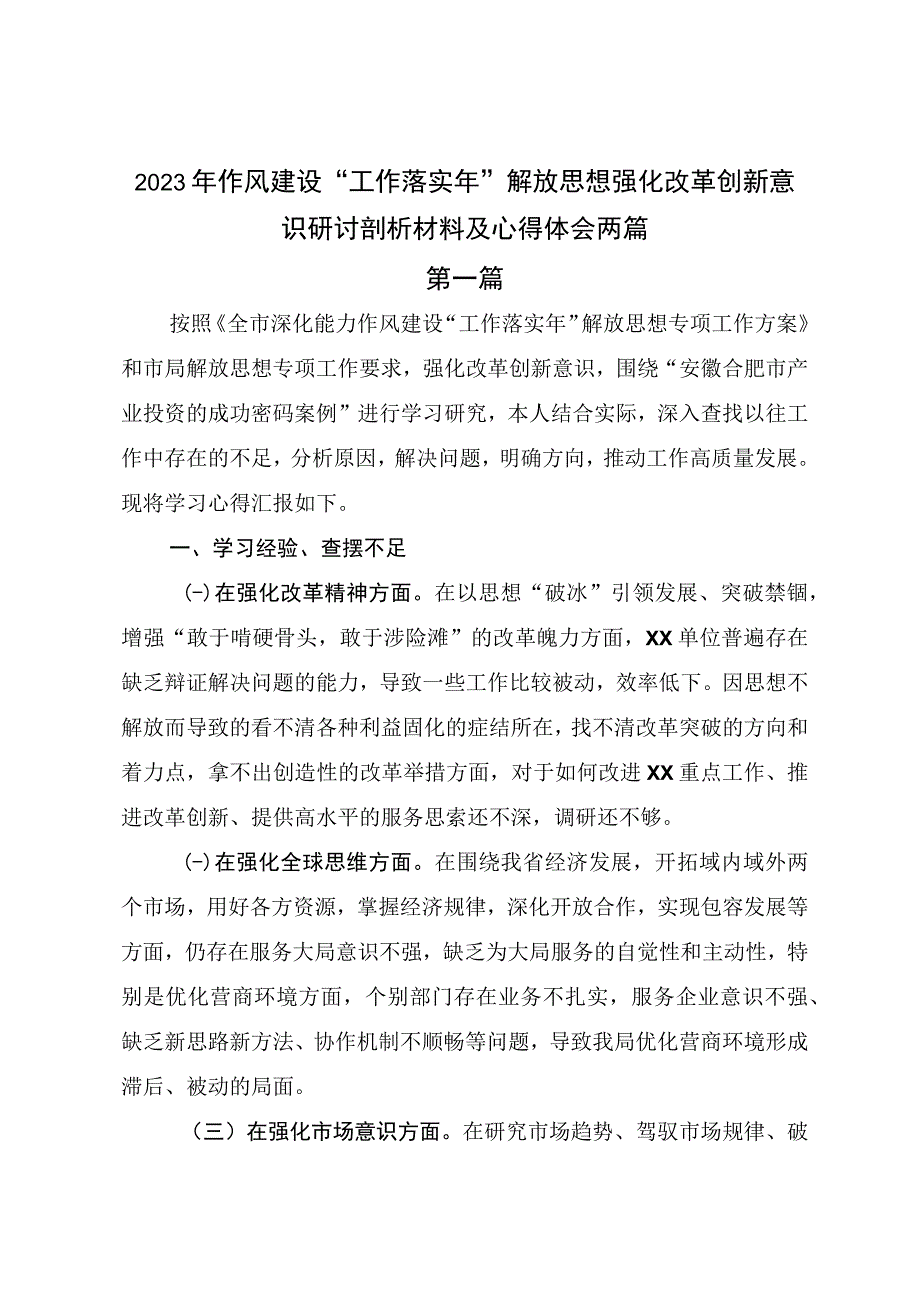 2023年作风建设“工作落实年”解放思想强化改革创新意识研讨剖析材料及心得体会两篇

第一篇

按照《全市深化能力作风建设“工作落实年”解放思想专项工作方案》和市局解放思想专项工作要求，强化改革创新意识，围绕“安徽合肥市产业投资的成功密码案例”进行学习研究，本人结合实际，深入查找以往工作中存在的不足，分析原因，解决问题，明确方向，推动工作高质量发展。现将学习心得汇报如下。

一、学习经验、查摆不足

(-)在强化改革精神方面。在以思想“破冰”引领发展、突破禁锢，增强“敢于啃硬骨头，敢于涉险滩”的改革魄力方面，XX单位普遍存在缺乏辩证解决问题的能力，导致一些工作比较被动，效率低下。因思想不解放而导致的看不清各种利益固化的症结所在，找不清改革突破的方向和着力点，拿不出创造性的改革举措方面，对于如何改进XX重点工作、推进改革创新、提供高水平的服务思索还不深，调研还不够。

(-)在强化全球思维方面。在围绕我省经济发展，开拓域内域外两个市场，用好各方资源，掌握经济规律，深化开放合作，实现包容发展等方面，仍存在服务大局意识不强，缺乏为大局服务的自觉性和主动性，特别是优化营商环境方面，个别部门存在业务不扎实，服务企业意识不强、缺乏新思路新方法、协作机制不顺畅等问题，导致我局优化营商环境形成滞后、被动的局面。

（三）在强化市场意识方面。在研究市场趋势、驾驭市场规律、破